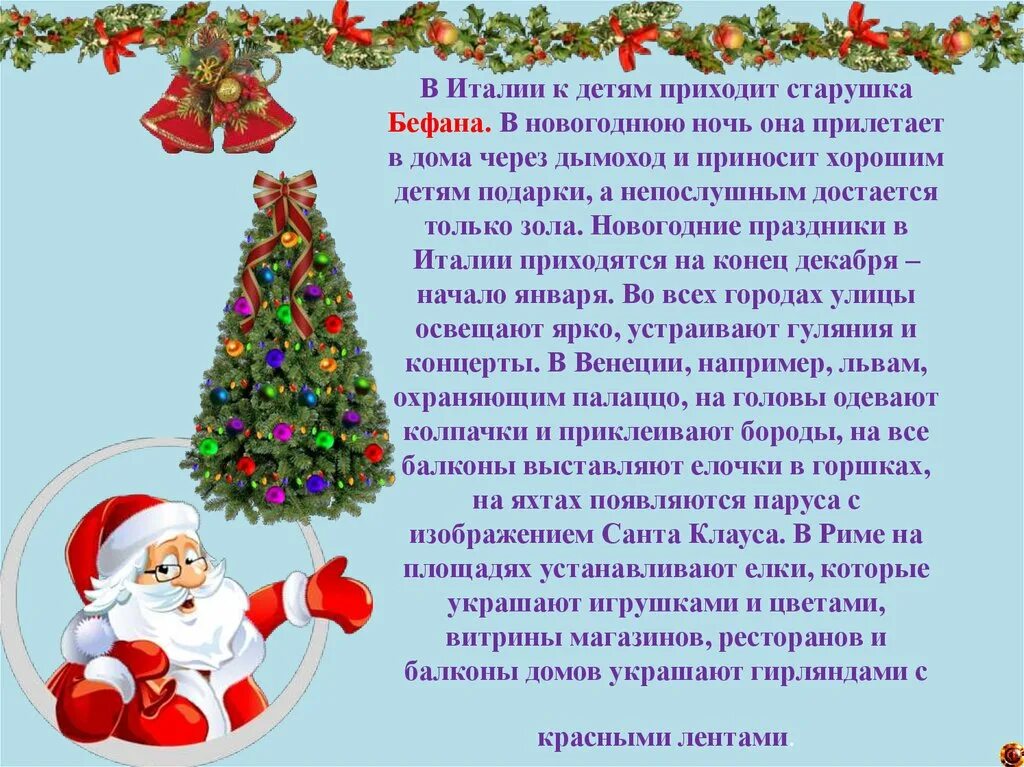 В Италии к детям приходит старушка Бефана. В новогоднюю ночь она прилетает в дома через дымоход и приносит хорошим детям подарки, а непослушным достается только зола. Новогодние праздники в Италии приходятся на конец декабря – начало января. Во всех городах улицы освещают ярко, устраивают гуляния и концерты. В Венеции, например, львам, охраняющим палаццо, на головы одевают колпачки и приклеивают бороды, на все балконы выставляют елочки в горшках, на яхтах появляются паруса с изображением Санта Клауса. В Риме на площадях устанавливают елки, которые украшают игрушками и цветами, витрины магазинов, ресторанов и балконы домов украшают гирляндами с

красными лентами.